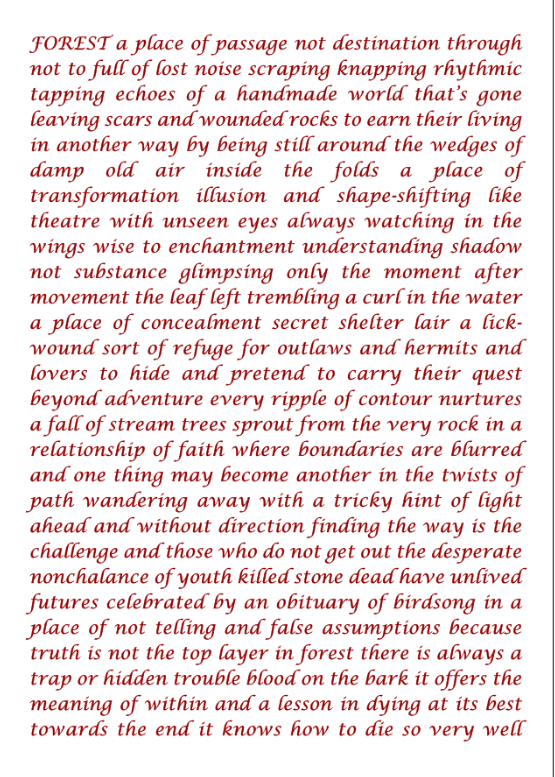 FOREST a place of passage not destination through not to full of lost noise scraping knapping rhythmic tapping echoes of a handmade world that's gone leaving scars and wounded rocks to earn their living in another way by being still around the wedges of damp old air inside the folds a place of transformation illusion and shape-shifting like theatre with unseen eyes always watching in the wings wise to enchantment understanding shadow not substance glimpsing only the moment after movement the leaf left trembling a curl in the water a place of concealment secret shelter lair a lick-wound sort of refuge for outlaws and hermits and lovers to hide and pretend to carry their quest beyond adventure every ripple of contour nurtures a fall of stream trees sprout from the very rock in a relationship of faith where boundaries are blurred and one thing may become another in the twists of path wandering away with a tricky hint of light ahead and without direction finding the way is the challenge and those who do not get out the desperate nonchalance of youth killed stone dead have unlived futures celebrated by an obituary of birdsong in a place of not telling and false assumptions because truth is not the top layer in forest there is always a trap or hidden trouble blood on the bark it offers the meaning of within and a lesson in dying at its best towards the end it knows how to die so very well